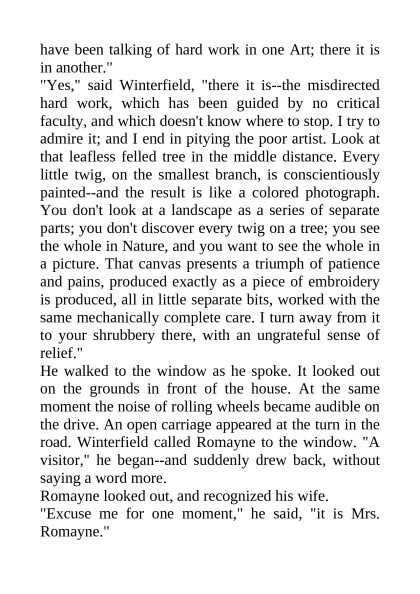 have been talking of hard work in one Art; there it is in another."

"Yes," said Winterfield, "there it is--the misdirected hard work, which has been guided by no critical faculty, and which doesn't know where to stop. I try to admire it; and I end in pitying the poor artist. Look at that leafless felled tree in the middle distance. Every little twig, on the smallest branch, is conscientiously painted--and the result is like a colored photograph. You don't look at a landscape as a series of separate parts; you don't discover every twig on a tree; you see the whole in Nature, and you want to see the whole in a picture. That canvas presents a triumph of patience and pains, produced exactly as a piece of embroidery is produced, all in little separate bits, worked with the same mechanically complete care. I turn away from it to your shrubbery there, with an ungrateful sense of relief."

He walked to the window as he spoke. It looked out on the grounds in front of the house. At the same moment the noise of rolling wheels became audible on the drive. An open carriage appeared at the turn in the road. Winterfield called Romayne to the window. "A visitor," he began--and suddenly drew back, without saying a word more.

Romayne looked out, and recognized his wife.

"Excuse me for one moment," he said, "it is Mrs. Romayne."